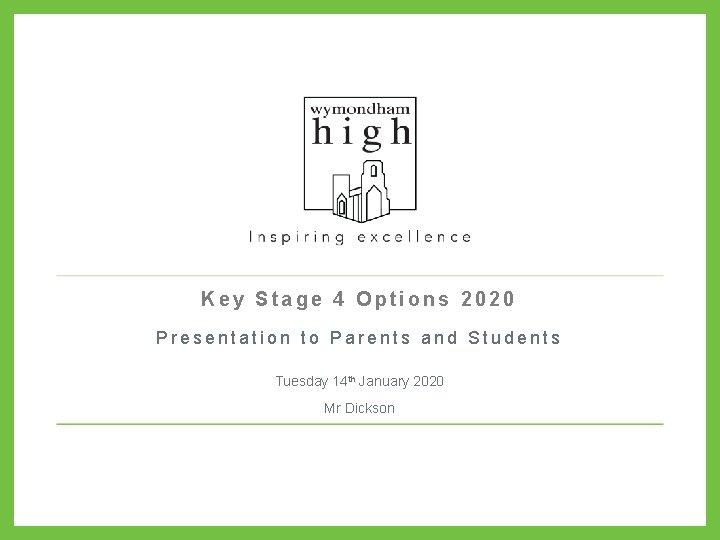 wymondham
high

Inspiring excellence

Key Stage 4 Options 2020

Presentation to Parents and Students

Tuesday 14th January 2020

Mr Dickson